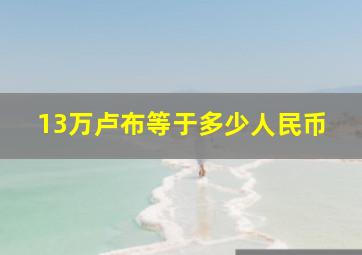 13万卢布等于多少人民币